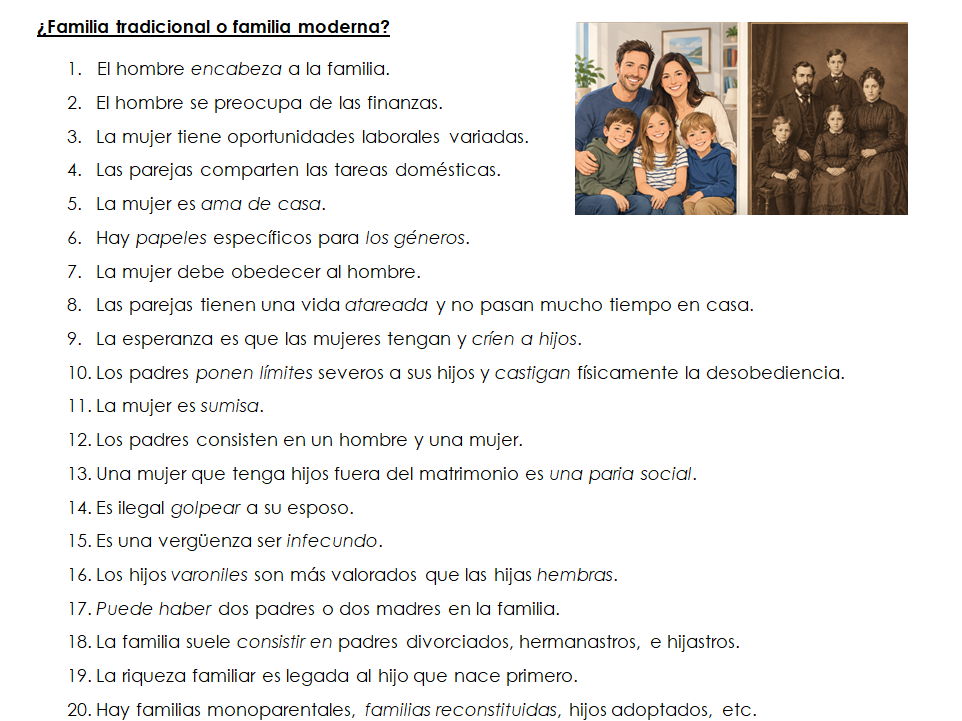 ¿Familia tradicional o familia moderna?

1. El hombre encabeza a la familia.
2. El hombre se preocupa de las finanzas.
3. La mujer tiene oportunidades laborales variadas.
4. Las parejas comparten las tareas domésticas.
5. La mujer es ama de casa.
6. Hay papeles específicos para los géneros.
7. La mujer debe obedecer al hombre.
8. Las parejas tienen una vida atareada y no pasan mucho tiempo en casa.
9. La esperanza es que las mujeres tengan y críen a hijos.
10. Los padres ponen límites severos a sus hijos y castigan físicamente la desobediencia.
11. La mujer es sumisa.
12. Los padres consisten en un hombre y una mujer.
13. Una mujer que tenga hijos fuera del matrimonio es una paria social.
14. Es ilegal golpear a su esposo.
15. Es una vergüenza ser infecundo.
16. Los hijos varoniles son más valorados que las hijas hembras.
17. Puede haber dos padres o dos madres en la familia.
18. La familia suele consistir en padres divorciados, hermanastros, e hijastros.
19. La riqueza familiar es legada al hijo que nace primero.
20. Hay familias monoparentales, familias reconstituidas, hijos adoptados, etc.